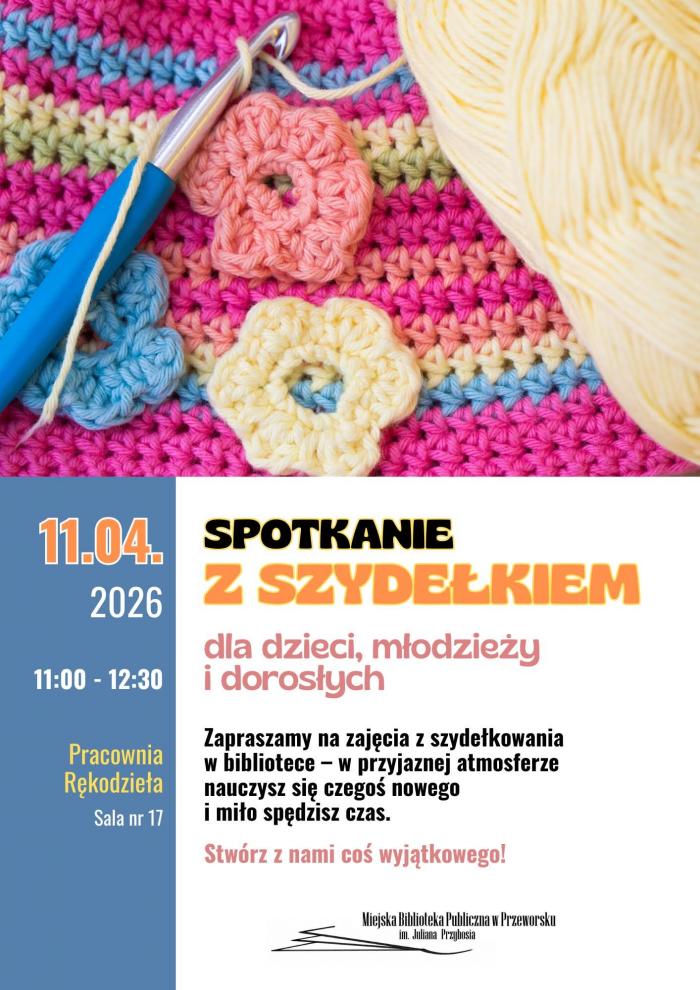 11.04.

2026

11:00 - 12:30

Pracownia
Rękodzieła

Sala nr 17

SPOTKANIE
Z SZYDEŁKIEM

dla dzieci, młodzieży
i dorosłych

Zapraszamy na zajęcia z szydełkowania w bibliotece – w przyjaznej atmosferze nauczysz się czegoś nowego i miło spędzisz czas.

Stwórz z nami coś wyjątkowego!

Miejska Biblioteka Publiczna w Przeworsku
im. Juliana Przybosia